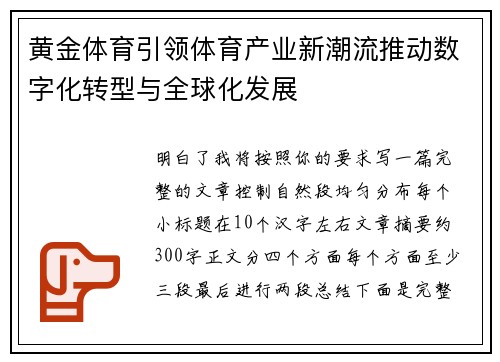 黄金体育引领体育产业新潮流推动数字化转型与全球化发展

明白了我将按照你的要求写一篇完整的文章控制自然段均匀分布每个小标题在10个汉字左右文章摘要约300字正文分四个方面每个方面至少三段最后进行两段总结下面是完整